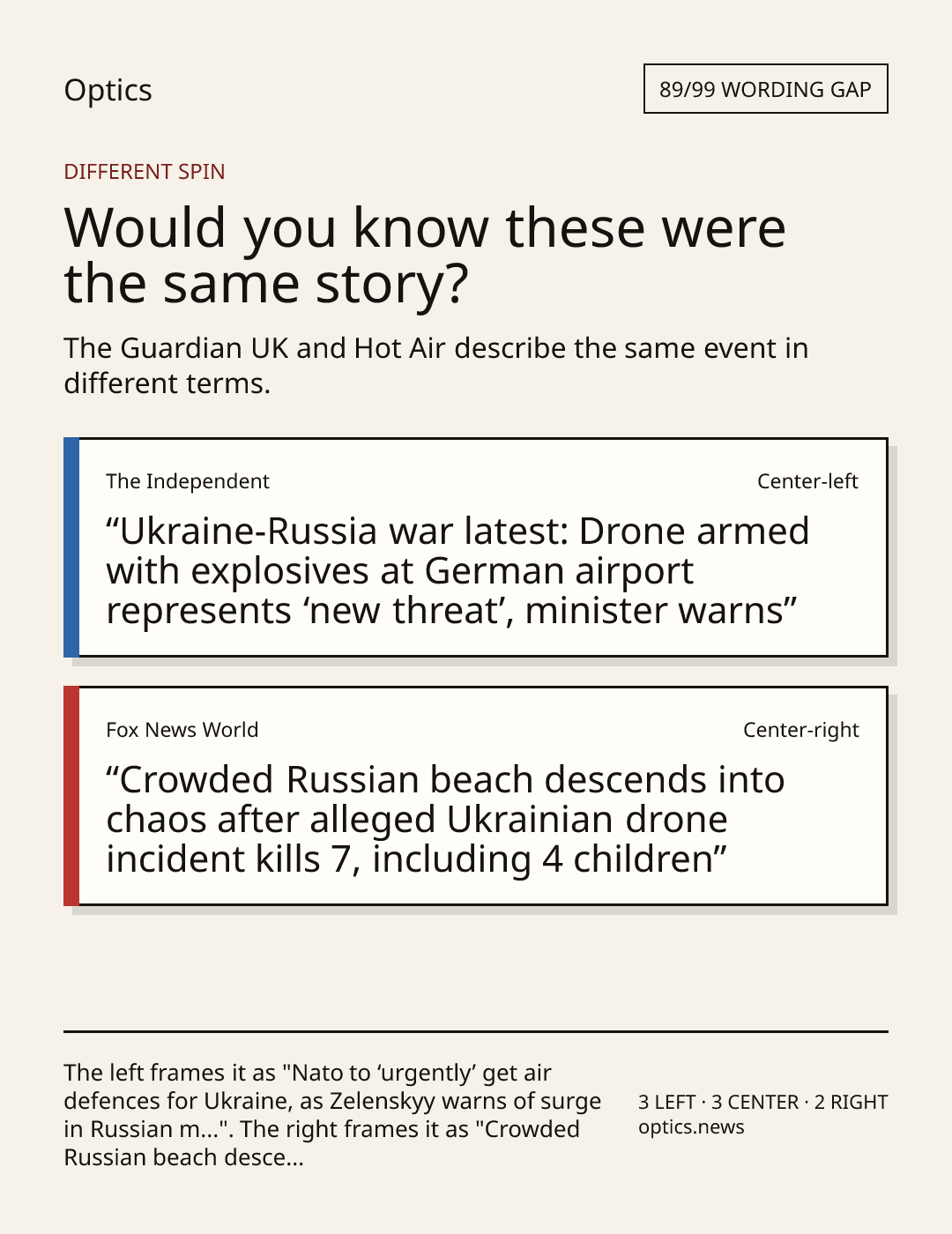 Optics

89/99 WORDING GAP

DIFFERENT SPIN

Would you know these were the same story?

The Guardian UK and Hot Air describe the same event in different terms.

The Independent

Center-left

“Ukraine-Russia war latest: Drone armed with explosives at German airport represents ‘new threat’, minister warns”

Fox News World

Center-right

“Crowded Russian beach descends into chaos after alleged Ukrainian drone incident kills 7, including 4 children”

The left frames it as "Nato to ‘urgently’ get air defences for Ukraine, as Zelenskyy warns of surge in Russian m...". The right frames it as "Crowded Russian beach desce...

3 LEFT · 3 CENTER · 2 RIGHT
optics.news